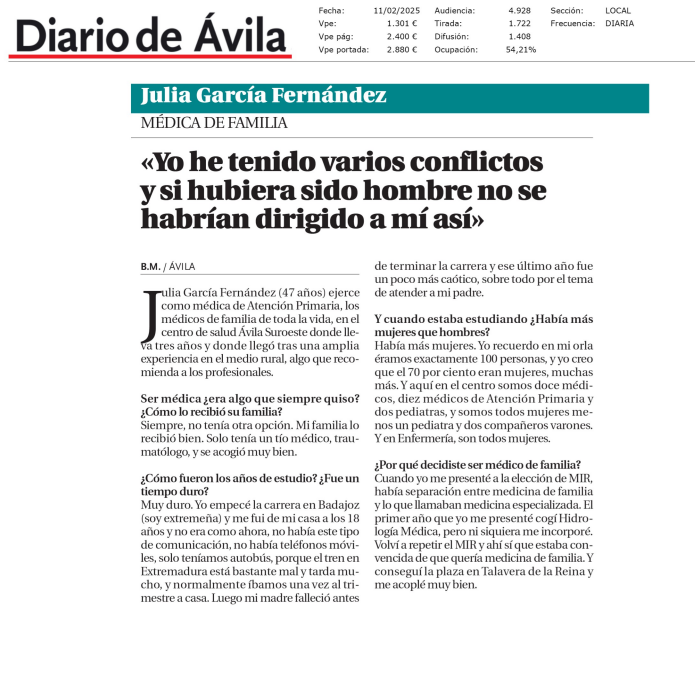 Diario de Ávila

| Fecha: | 11/02/2025 | Audiencia: | 4.928 | Sección: | LOCAL |
|---|---|---|---|---|---|
| Vpe: | 1.301 € | Tirada: | 1.722 | Frecuencia: | DIARIA |
| Vpe pág: | 2.400 € | Difusión: | 1.408 | | |
| Vpe portada: | 2.880 € | Ocupación: | 54,21% | | |

Julia García Fernández

MÉDICA DE FAMILIA

«Yo he tenido varios conflictos y si hubiera sido hombre no se habrían dirigido a mí así»

B.M. / ÁVILA

Julia García Fernández (47 años) ejerce como médica de Atención Primaria, los médicos de familia de toda la vida, en el centro de salud Ávila Suroeste donde lleva tres años y donde llegó tras una amplia experiencia en el medio rural, algo que recomienda a los profesionales.

Ser médica ¿era algo que siempre quiso? ¿Cómo lo recibió su familia?
Siempre, no tenía otra opción. Mi familia lo recibió bien. Solo tenía un tío médico, traumatólogo, y se acogió muy bien.

¿Cómo fueron los años de estudio? ¿Fue un tiempo duro?
Muy duro. Yo empecé la carrera en Badajoz (soy extremeña) y me fui de mi casa a los 18 años y no era como ahora, no había este tipo de comunicación, no había teléfonos móviles, solo teníamos autobús, porque el tren en Extremadura está bastante mal y tarda mucho, y normalmente íbamos una vez al trimestre a casa. Luego mi madre falleció antes de terminar la carrera y ese último año fue un poco más caótico, sobre todo por el tema de atender a mi padre.

Y cuando estaba estudiando ¿Había más mujeres que hombres?
Había más mujeres. Yo recuerdo en mi orla éramos exactamente 100 personas, y yo creo que el 70 por ciento eran mujeres, muchas más. Y aquí en el centro somos doce médicos, diez médicos de Atención Primaria y dos pediatras, y somos todos mujeres menos un pediatra y dos compañeros varones. Y en Enfermería, son todos mujeres.

¿Por qué decidiste ser médico de familia?
Cuando yo me presenté a la elección de MIR, había separación entre medicina de familia y lo que llamaban medicina especializada. El primer año que yo me presenté cogí Hidrología Médica, pero ni siquiera me incorporé. Volví a repetir el MIR y ahí sí que estaba convencida de que quería medicina de familia. Y conseguí la plaza en Talavera de la Reina y me acoplé muy bien.